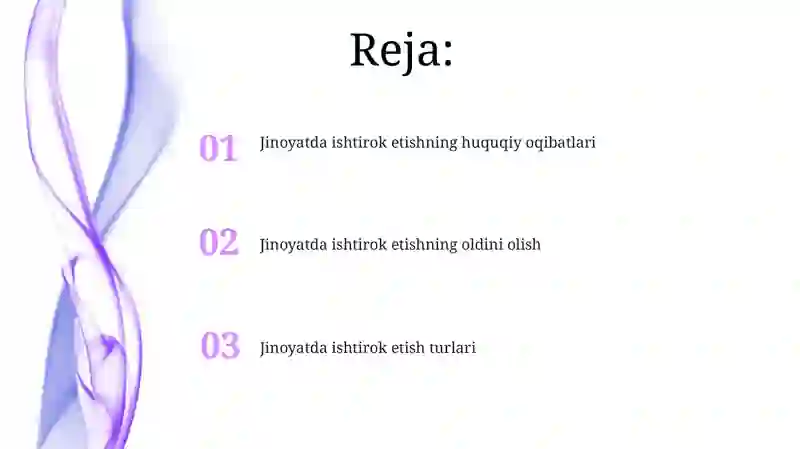 Reja:

01 Jinoyatda ishtirok etishning huquqiy oqibatlari

02 Jinoyatda ishtirok etishning oldini olish

03 Jinoyatda ishtirok etish turlari